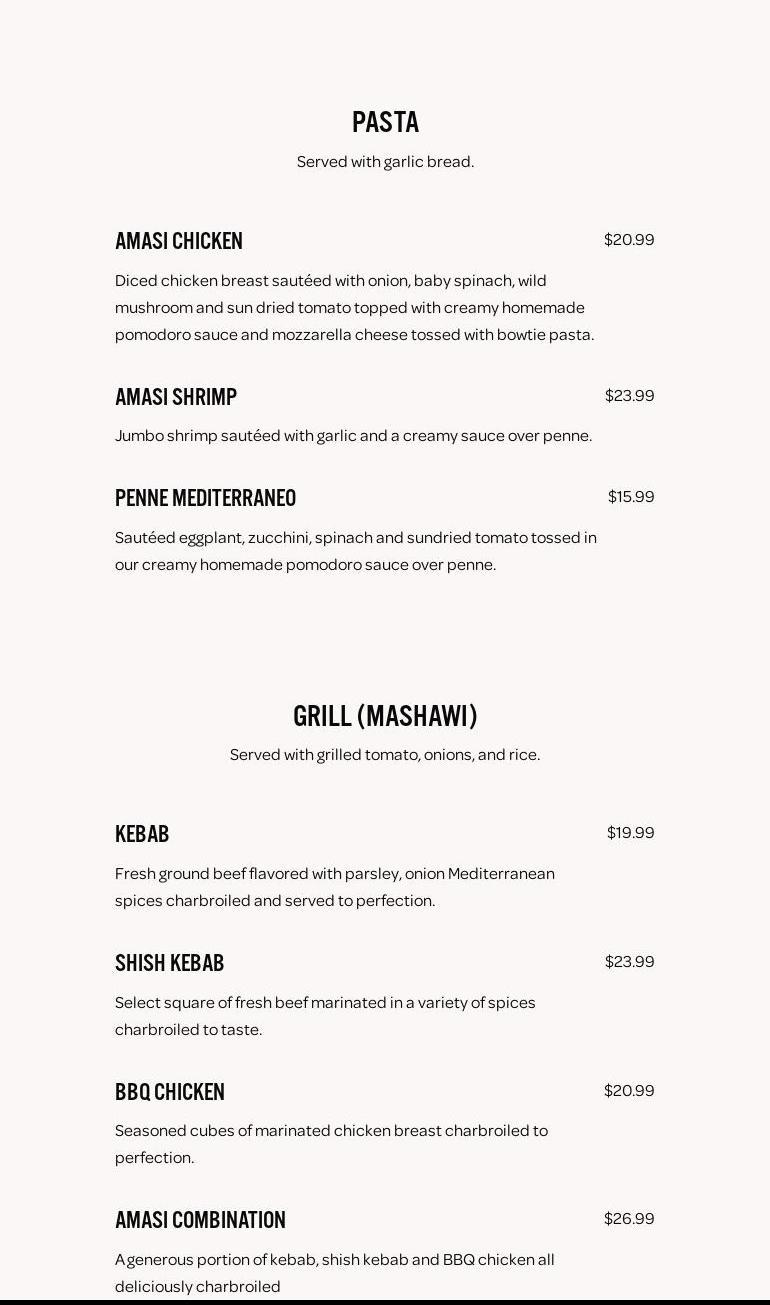 PASTA

Served with garlic bread.

AMASI CHICKEN $20.99

Diced chicken breast sautéed with onion, baby spinach, wild mushroom and sun dried tomato topped with creamy homemade pomodoro sauce and mozzarella cheese tossed with bowtie pasta.

AMASI SHRIMP $23.99

Jumbo shrimp sautéed with garlic and a creamy sauce over penne.

PENNE MEDITERRANEO $15.99

Sautéed eggplant, zucchini, spinach and sundried tomato tossed in our creamy homemade pomodoro sauce over penne.

GRILL (MASHAWI)

Served with grilled tomato, onions, and rice.

KEBAB $19.99

Fresh ground beef flavored with parsley, onion Mediterranean spices charbroiled and served to perfection.

SHISH KEBAB $23.99

Select square of fresh beef marinated in a variety of spices charbroiled to taste.

BBQ CHICKEN $20.99

Seasoned cubes of marinated chicken breast charbroiled to perfection.

AMASI COMBINATION $26.99

A generous portion of kebab, shish kebab and BBQ chicken all deliciously charbroiled